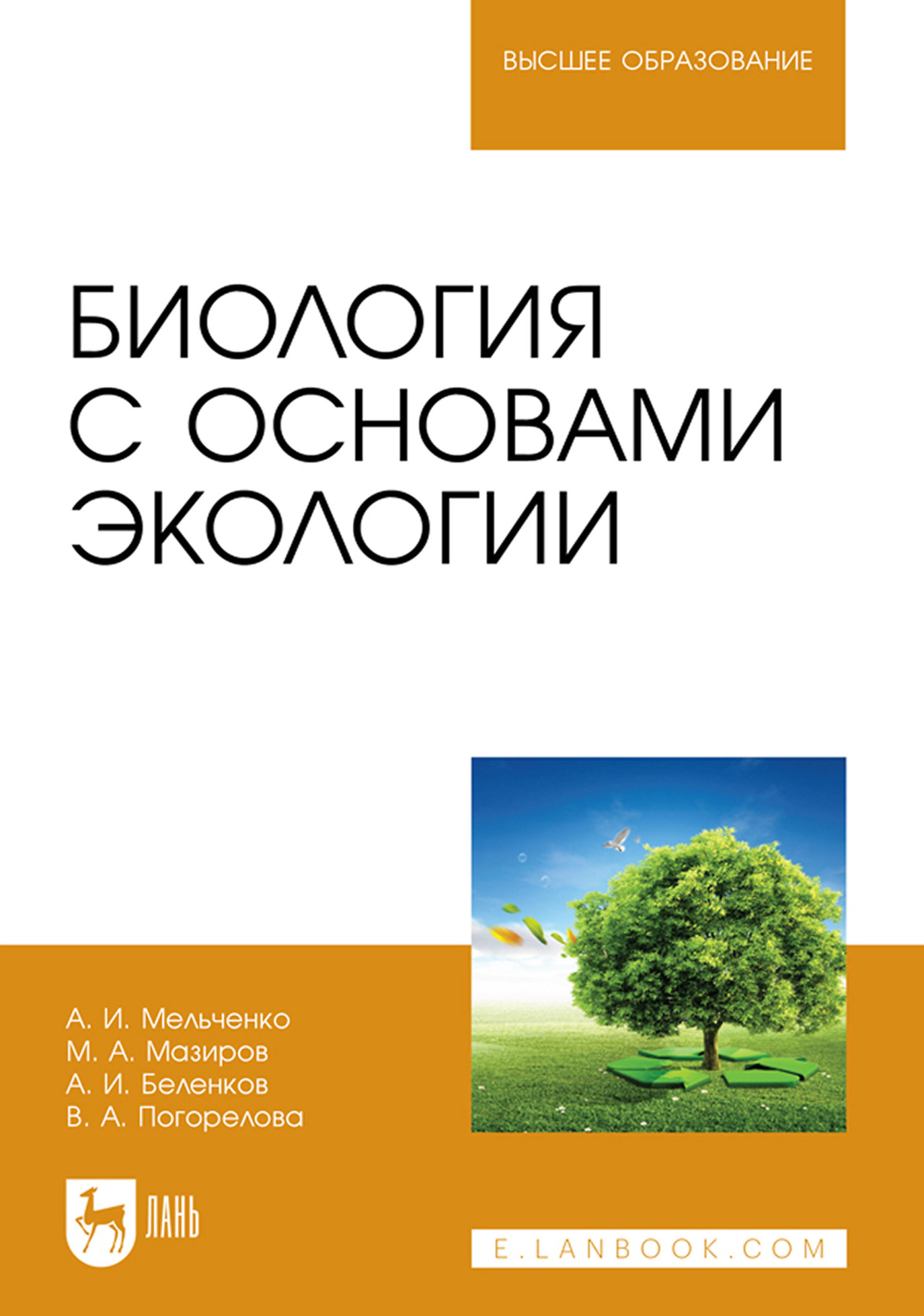 ВЫСШЕЕ ОБРАЗОВАНИЕ

БИОЛОГИЯ С ОСНОВАМИ ЭКОЛОГИИ

А. И. Мельченко
М. А. Мазиров
А. И. Беленков
В. А. Погорелова

ЛАНЬ

E.LANBOOK.COM